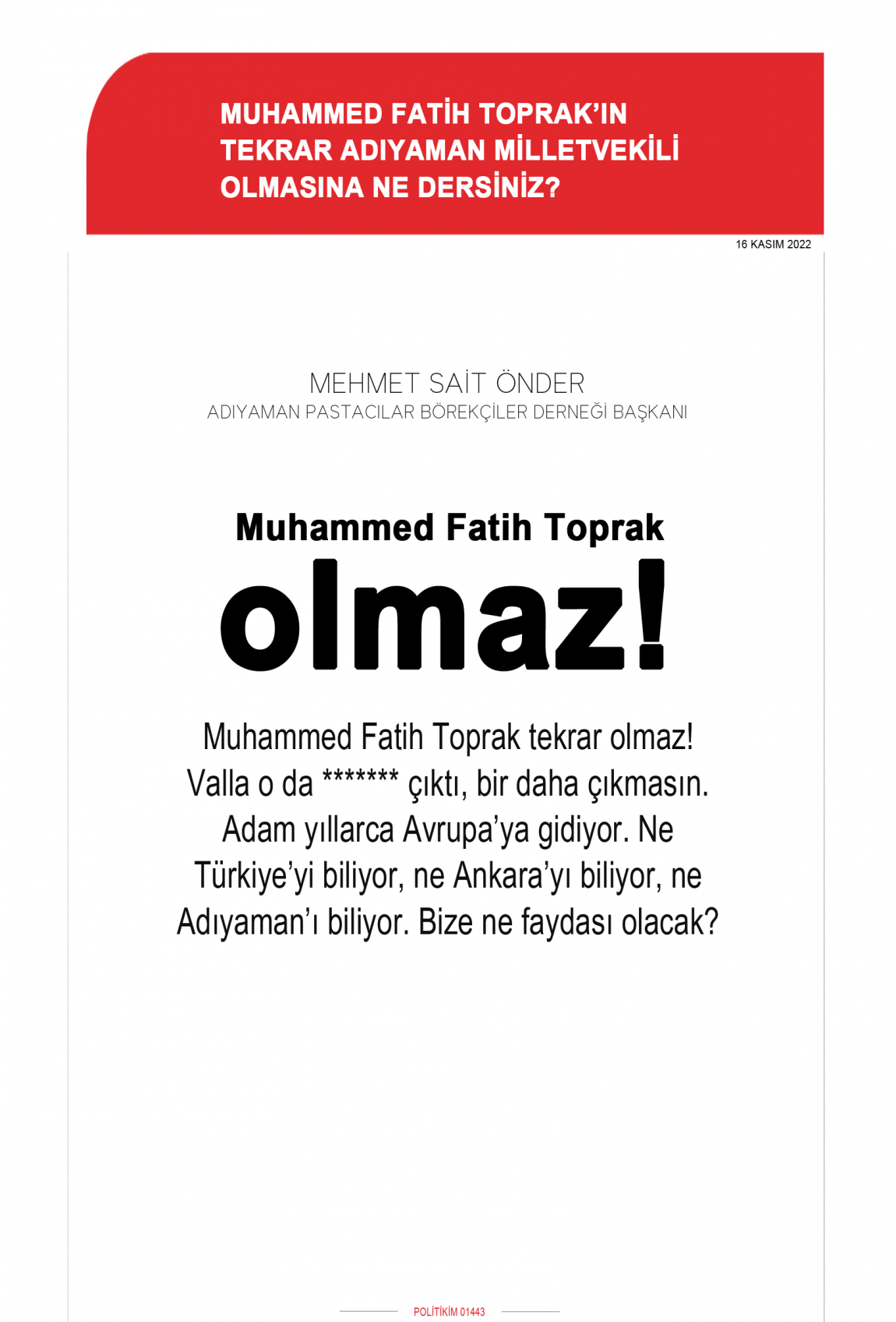 MUHAMMED FATİH TOPRAK'IN TEKRAR ADIYAMAN MİLLETVEKİLİ OLMASINA NE DERSİNİZ?

16 KASIM 2022

MEHMET SAİT ÖNDER
ADIYAMAN PASTACILAR BÖREKÇİLER DERNEĞİ BAŞKANI

Muhammed Fatih Toprak
olmaz!

Muhammed Fatih Toprak tekrar olmaz! Valla o da ******* çıktı, bir daha çıkmasın. Adam yıllarca Avrupa'ya gidiyor. Ne Türkiye'yi biliyor, ne Ankara'yı biliyor, ne Adıyaman'ı biliyor. Bize ne faydası olacak?

POLİTİKİM 01443